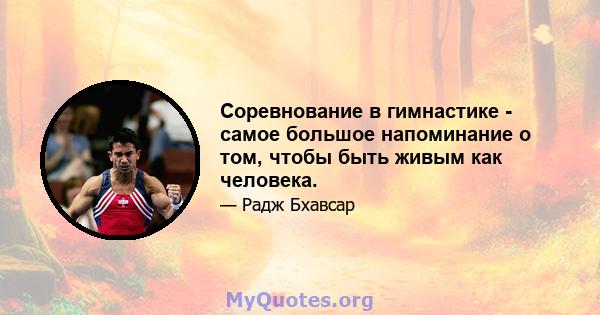 Соревнование в гимнастике - самое большое напоминание о том, чтобы быть живым как человека.

— Радж Бхавсар

MyQuotes.org